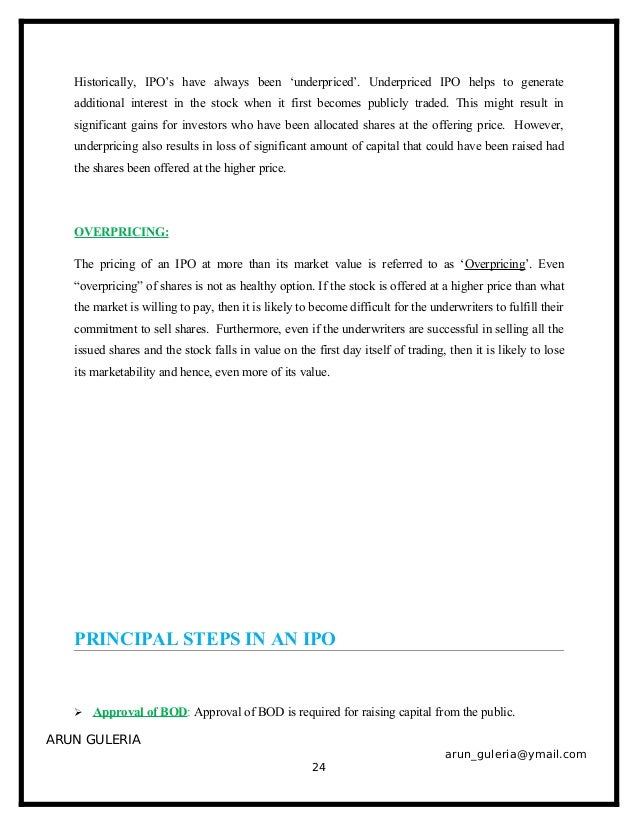 Historically, IPO's have always been 'underpriced'. Underpriced IPO helps to generate additional interest in the stock when it first becomes publicly traded. This might result in significant gains for investors who have been allocated shares at the offering price. However, underpricing also results in loss of significant amount of capital that could have been raised had the shares been offered at the higher price.

OVERPRICING:

The pricing of an IPO at more than its market value is referred to as 'Overpricing'. Even "overpricing" of shares is not as healthy option. If the stock is offered at a higher price than what the market is willing to pay, then it is likely to become difficult for the underwriters to fulfill their commitment to sell shares. Furthermore, even if the underwriters are successful in selling all the issued shares and the stock falls in value on the first day itself of trading, then it is likely to lose its marketability and hence, even more of its value.

PRINCIPAL STEPS IN AN IPO

➢ Approval of BOD: Approval of BOD is required for raising capital from the public.

ARUN GULERIA

arun_guleria@ymail.com

24